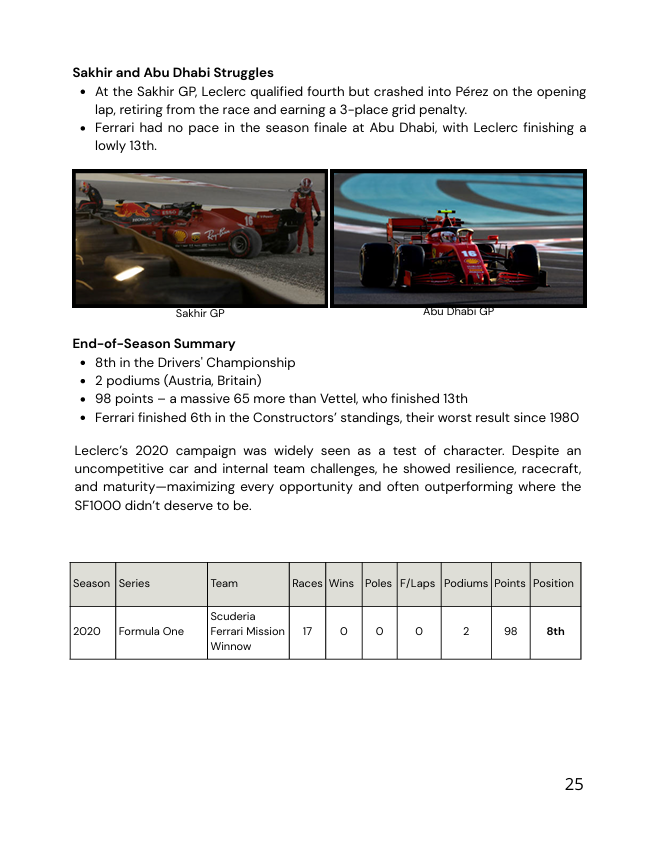 **Sakhir and Abu Dhabi Struggles**

- At the Sakhir GP, Leclerc qualified fourth but crashed into Pérez on the opening lap, retiring from the race and earning a 3-place grid penalty.
- Ferrari had no pace in the season finale at Abu Dhabi, with Leclerc finishing a lowly 13th.

Sakhir GP

Abu Dhabi GP

**End-of-Season Summary**

- 8th in the Drivers' Championship
- 2 podiums (Austria, Britain)
- 98 points – a massive 65 more than Vettel, who finished 13th
- Ferrari finished 6th in the Constructors' standings, their worst result since 1980

Leclerc's 2020 campaign was widely seen as a test of character. Despite an uncompetitive car and internal team challenges, he showed resilience, racecraft, and maturity—maximizing every opportunity and often outperforming where the SF1000 didn't deserve to be.

| Season | Series | Team | Races | Wins | Poles | F/Laps | Podiums | Points | Position |
|---|---|---|---|---|---|---|---|---|---|
| 2020 | Formula One | Scuderia Ferrari Mission Winnow | 17 | 0 | 0 | 0 | 2 | 98 | **8th** |

25